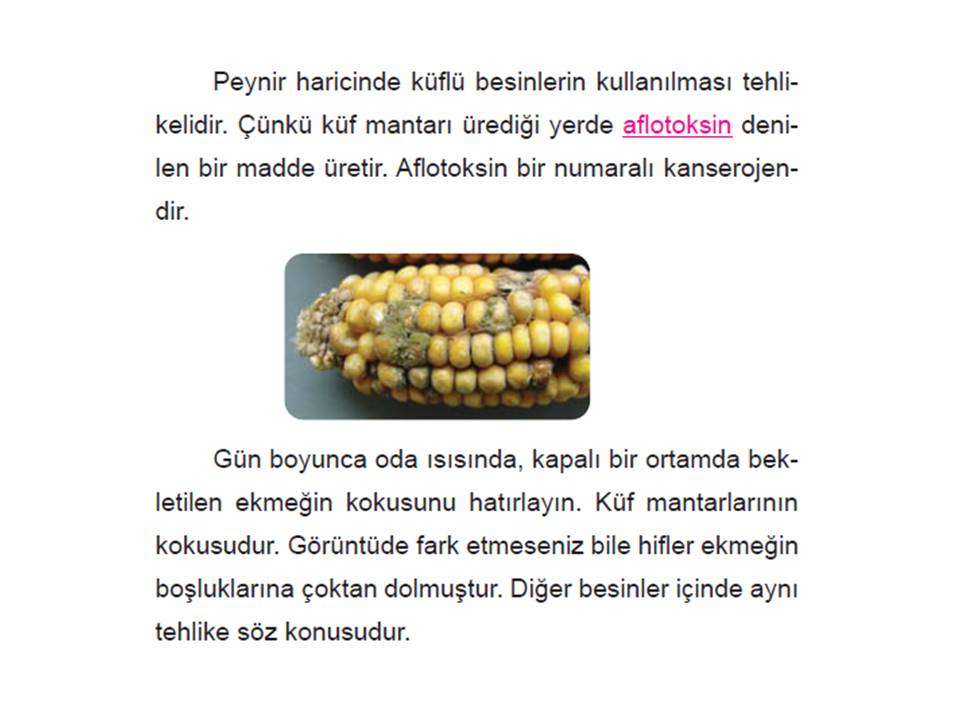 Peynir haricinde küflü besinlerin kullanılması tehlikelidir. Çünkü küf mantarı ürediği yerde aflotoksin denilen bir madde üretir. Aflotoksin bir numaralı kanserojendir.

Gün boyunca oda ısısında, kapalı bir ortamda bekletilen ekmeğin kokusunu hatırlayın. Küf mantarlarının kokusudur. Görüntüde fark etmeseniz bile hifler ekmeğin boşluklarına çoktan dolmuştur. Diğer besinler içinde aynı tehlike söz konusudur.